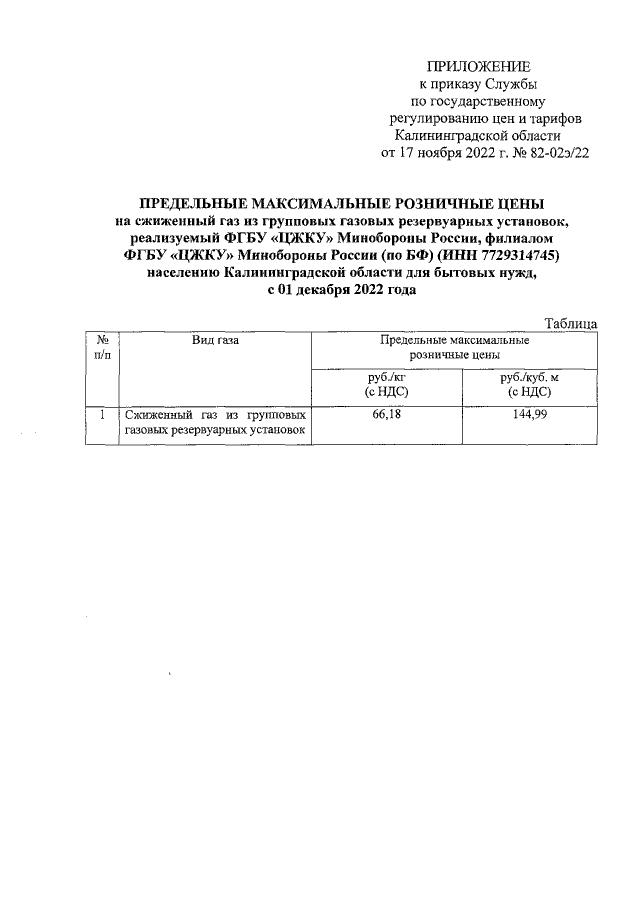 ПРИЛОЖЕНИЕ
к приказу Службы
по государственному
регулированию цен и тарифов
Калининградской области
от 17 ноября 2022 г. № 82-02э/22

ПРЕДЕЛЬНЫЕ МАКСИМАЛЬНЫЕ РОЗНИЧНЫЕ ЦЕНЫ
на сжиженный газ из групповых газовых резервуарных установок,
реализуемый ФГБУ «ЦЖКУ» Минобороны России, филиалом
ФГБУ «ЦЖКУ» Минобороны России (по БФ) (ИНН 7729314745)
населению Калининградской области для бытовых нужд,
с 01 декабря 2022 года

Таблица

| № п/п | Вид газа | Предельные максимальные розничные цены | |
|---|---|---|---|
| | | руб./кг (с НДС) | руб./куб. м (с НДС) |
| 1 | Сжиженный газ из групповых газовых резервуарных установок | 66,18 | 144,99 |